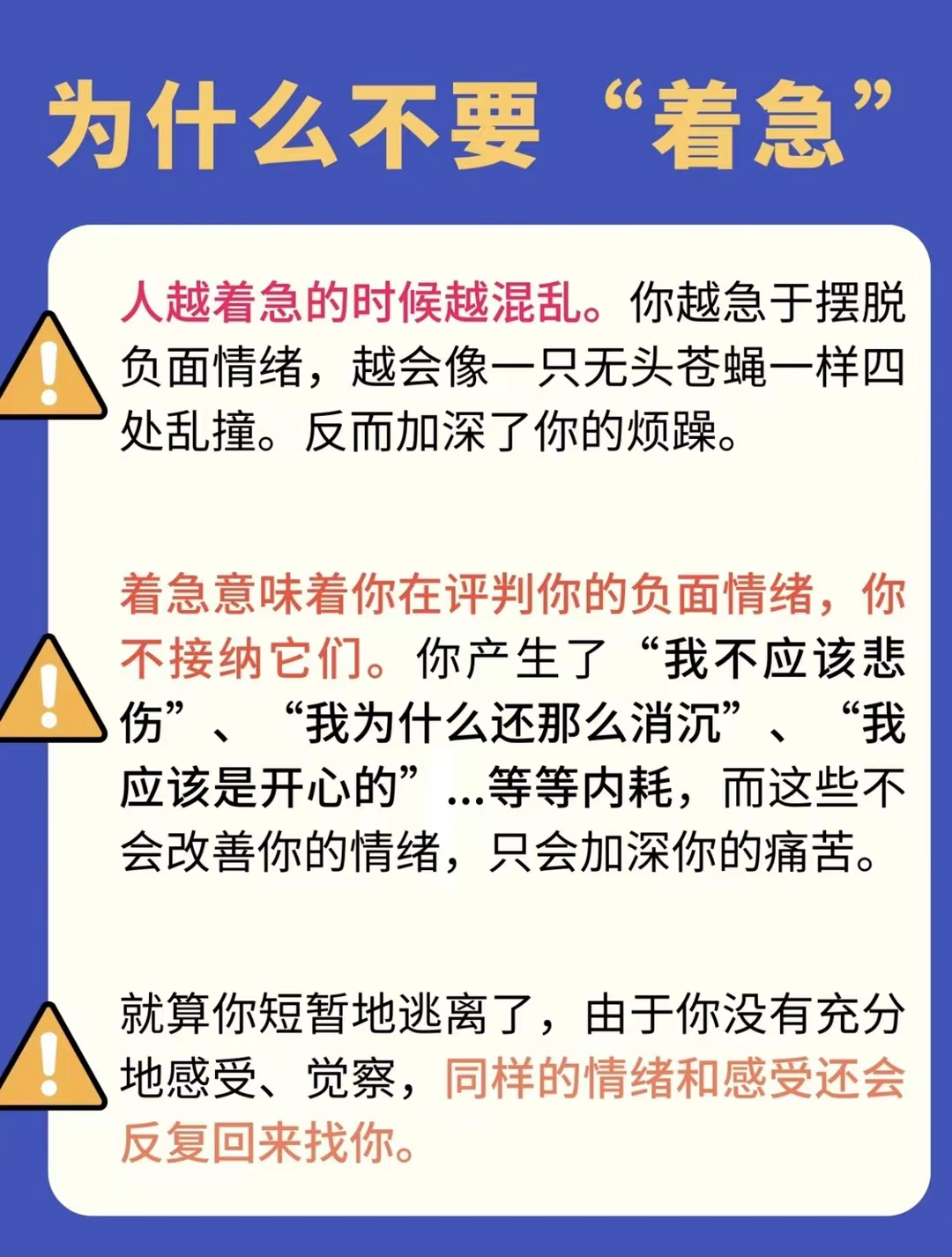 为什么不要“着急”

人越着急的时候越混乱。你越急于摆脱负面情绪，越会像一只无头苍蝇一样四处乱撞。反而加深了你的烦躁。

着急意味着你在评判你的负面情绪，你不接纳它们。你产生了“我不应该悲伤”、“我为什么还那么消沉”、“我应该是开心的”...等等内耗，而这些不会改善你的情绪，只会加深你的痛苦。

就算你短暂地逃离了，由于你没有充分地感受、觉察，同样的情绪和感受还会反复回来找你。